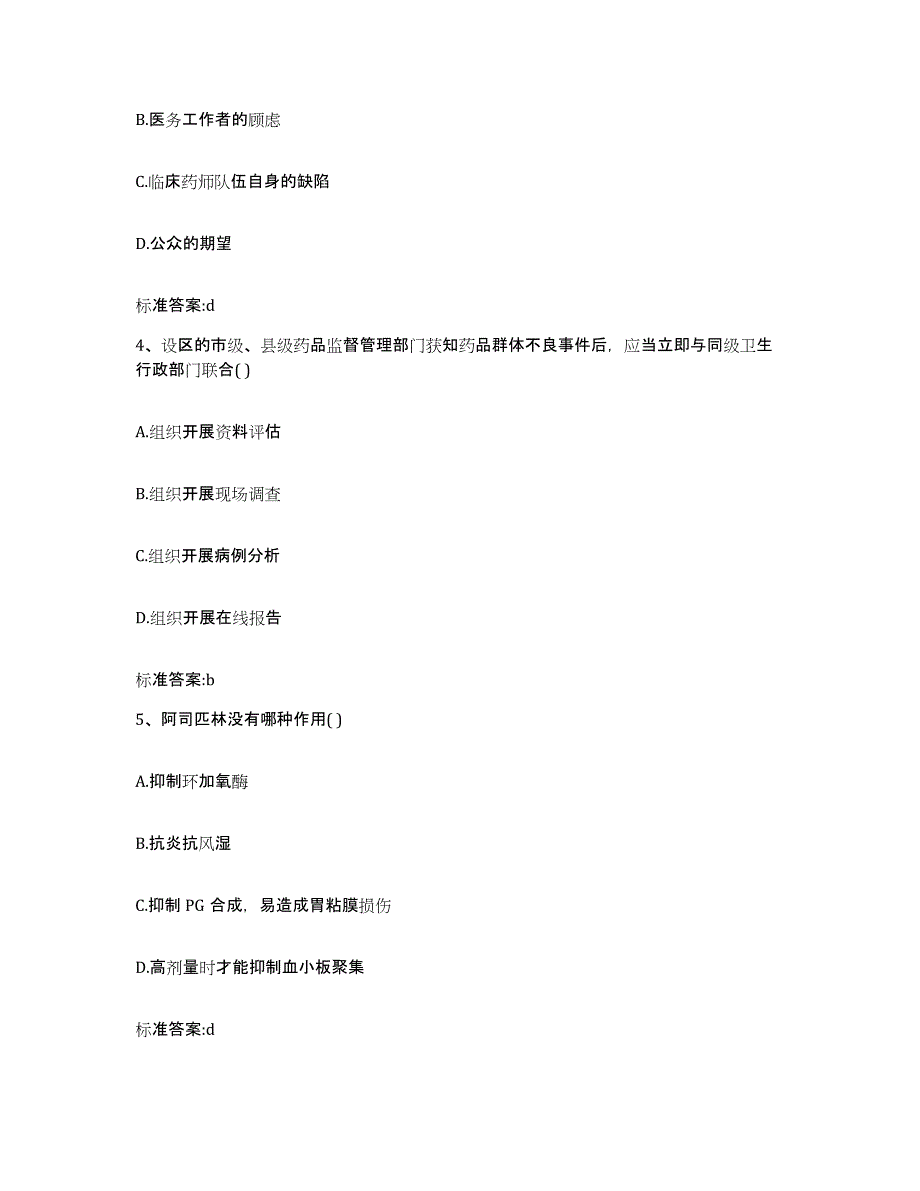 B.医务工作者的顾虑

C.临床药师队伍自身的缺陷

D.公众的期望

标准答案:d

4、设区的市级、县级药品监督管理部门获知药品群体不良事件后，应当立即与同级卫生行政部门联合( )

A.组织开展资料评估

B.组织开展现场调查

C.组织开展病例分析

D.组织开展在线报告

标准答案:b

5、阿司匹林没有哪种作用( )

A.抑制环加氧酶

B.抗炎抗风湿

C.抑制 PG 合成，易造成胃粘膜损伤

D.高剂量时才能抑制血小板聚集

标准答案:d